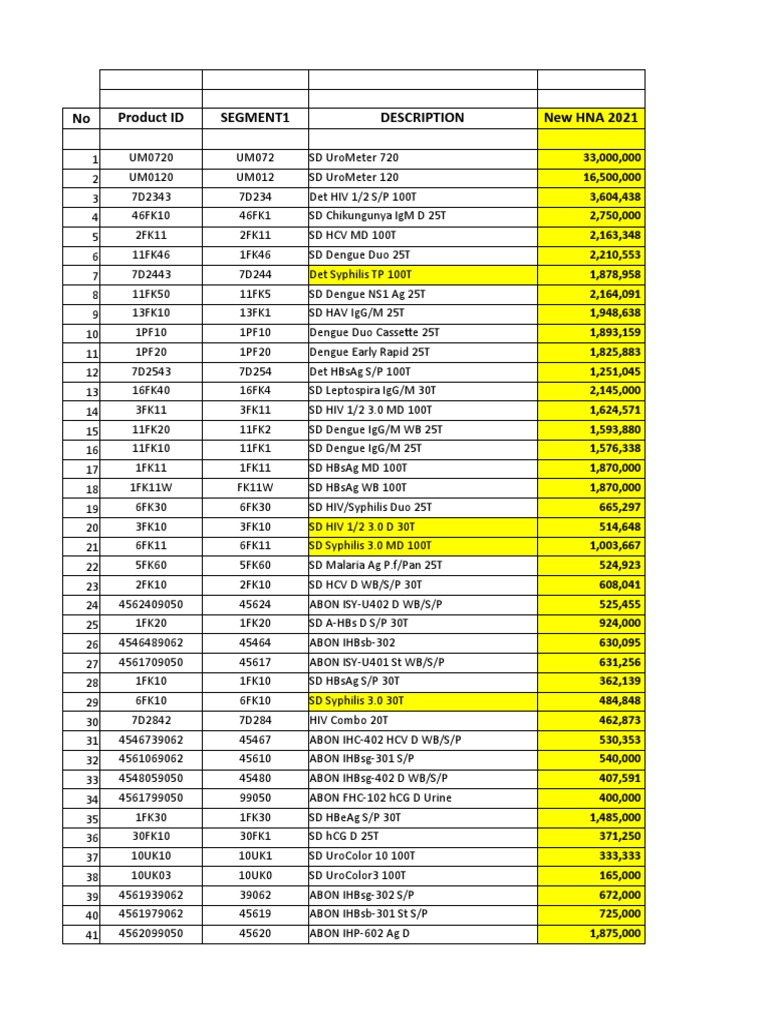 | No | Product ID | SEGMENT1 | DESCRIPTION | New HNA 2021 |
|---|---|---|---|---|
| 1 | UM0720 | UM072 | SD UroMeter 720 | 33,000,000 |
| 2 | UM0120 | UM012 | SD UroMeter 120 | 16,500,000 |
| 3 | 7D2343 | 7D234 | Det HIV 1/2 S/P 100T | 3,604,438 |
| 4 | 46FK10 | 46FK1 | SD Chikungunya IgM D 25T | 2,750,000 |
| 5 | 2FK11 | 2FK11 | SD HCV MD 100T | 2,163,348 |
| 6 | 11FK46 | 1FK46 | SD Dengue Duo 25T | 2,210,553 |
| 7 | 7D2443 | 7D244 | Det Syphilis TP 100T | 1,878,958 |
| 8 | 11FK50 | 11FK5 | SD Dengue NS1 Ag 25T | 2,164,091 |
| 9 | 13FK10 | 13FK1 | SD HAV IgG/M 25T | 1,948,638 |
| 10 | 1PF10 | 1PF10 | Dengue Duo Cassette 25T | 1,893,159 |
| 11 | 1PF20 | 1PF20 | Dengue Early Rapid 25T | 1,825,883 |
| 12 | 7D2543 | 7D254 | Det HBsAg S/P 100T | 1,251,045 |
| 13 | 16FK40 | 16FK4 | SD Leptospira IgG/M 30T | 2,145,000 |
| 14 | 3FK11 | 3FK11 | SD HIV 1/2 3.0 MD 100T | 1,624,571 |
| 15 | 11FK20 | 11FK2 | SD Dengue IgG/M WB 25T | 1,593,880 |
| 16 | 11FK10 | 11FK1 | SD Dengue IgG/M 25T | 1,576,338 |
| 17 | 1FK11 | 1FK11 | SD HBsAg MD 100T | 1,870,000 |
| 18 | 1FK11W | FK11W | SD HBsAg WB 100T | 1,870,000 |
| 19 | 6FK30 | 6FK30 | SD HIV/Syphilis Duo 25T | 665,297 |
| 20 | 3FK10 | 3FK10 | SD HIV 1/2 3.0 D 30T | 514,648 |
| 21 | 6FK11 | 6FK11 | SD Syphilis 3.0 MD 100T | 1,003,667 |
| 22 | 5FK60 | 5FK60 | SD Malaria Ag P.f/Pan 25T | 524,923 |
| 23 | 2FK10 | 2FK10 | SD HCV D WB/S/P 30T | 608,041 |
| 24 | 4562409050 | 45624 | ABON ISY-U402 D WB/S/P | 525,455 |
| 25 | 1FK20 | 1FK20 | SD A-HBs D S/P 30T | 924,000 |
| 26 | 4546489062 | 45464 | ABON IHBsb-302 | 630,095 |
| 27 | 4561709050 | 45617 | ABON ISY-U401 St WB/S/P | 631,256 |
| 28 | 1FK10 | 1FK10 | SD HBsAg S/P 30T | 362,139 |
| 29 | 6FK10 | 6FK10 | SD Syphilis 3.0 30T | 484,848 |
| 30 | 7D2842 | 7D284 | HIV Combo 20T | 462,873 |
| 31 | 4546739062 | 45467 | ABON IHC-402 HCV D WB/S/P | 530,353 |
| 32 | 4561069062 | 45610 | ABON IHBsg-301 S/P | 540,000 |
| 33 | 4548059050 | 45480 | ABON IHBsg-402 D WB/S/P | 407,591 |
| 34 | 4561799050 | 99050 | ABON FHC-102 hCG D Urine | 400,000 |
| 35 | 1FK30 | 1FK30 | SD HBeAg S/P 30T | 1,485,000 |
| 36 | 30FK10 | 30FK1 | SD hCG D 25T | 371,250 |
| 37 | 10UK10 | 10UK1 | SD UroColor 10 100T | 333,333 |
| 38 | 10UK03 | 10UK0 | SD UroColor3 100T | 165,000 |
| 39 | 4561939062 | 39062 | ABON IHBsg-302 S/P | 672,000 |
| 40 | 4561979062 | 45619 | ABON IHBsb-301 St S/P | 725,000 |
| 41 | 4562099050 | 45620 | ABON IHP-602 Ag D | 1,875,000 |